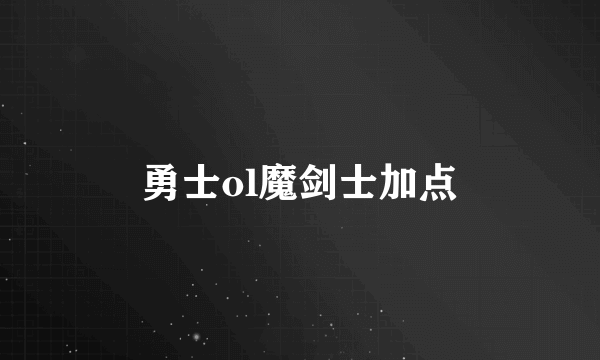 勇士ol魔剑士加点